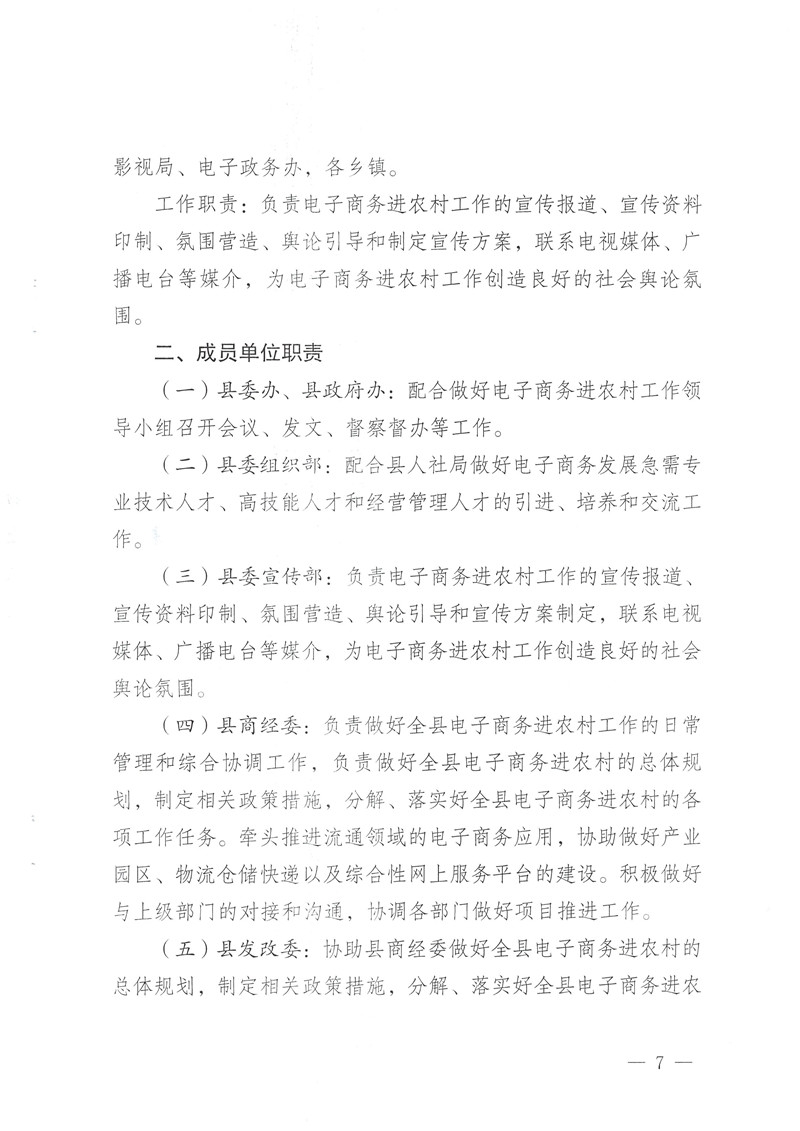 影视局、电子政务办，各乡镇。

工作职责：负责电子商务进农村工作的宣传报道、宣传资料印制、氛围营造、舆论引导和制定宣传方案，联系电视媒体、广播电台等媒介，为电子商务进农村工作创造良好的社会舆论氛围。

二、成员单位职责

（一）县委办、县政府办：配合做好电子商务进农村工作领导小组召开会议、发文、督察督办等工作。

（二）县委组织部：配合县人社局做好电子商务发展急需专业技术人才、高技能人才和经营管理人才的引进、培养和交流工作。

（三）县委宣传部：负责电子商务进农村工作的宣传报道、宣传资料印制、氛围营造、舆论引导和宣传方案制定，联系电视媒体、广播电台等媒介，为电子商务进农村工作创造良好的社会舆论氛围。

（四）县商经委：负责做好全县电子商务进农村工作的日常管理和综合协调工作，负责做好全县电子商务进农村的总体规划，制定相关政策措施，分解、落实好全县电子商务进农村的各项工作任务。牵头推进流通领域的电子商务应用，协助做好产业园区、物流仓储快递以及综合性网上服务平台的建设。积极做好与上级部门的对接和沟通，协调各部门做好项目推进工作。

（五）县发改委：协助县商经委做好全县电子商务进农村的总体规划，制定相关政策措施，分解、落实好全县电子商务进农

— 7 —